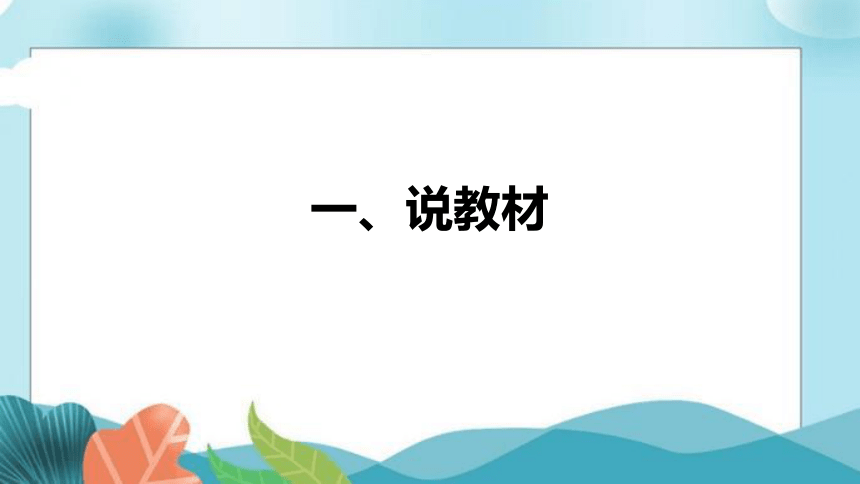 一、说教材